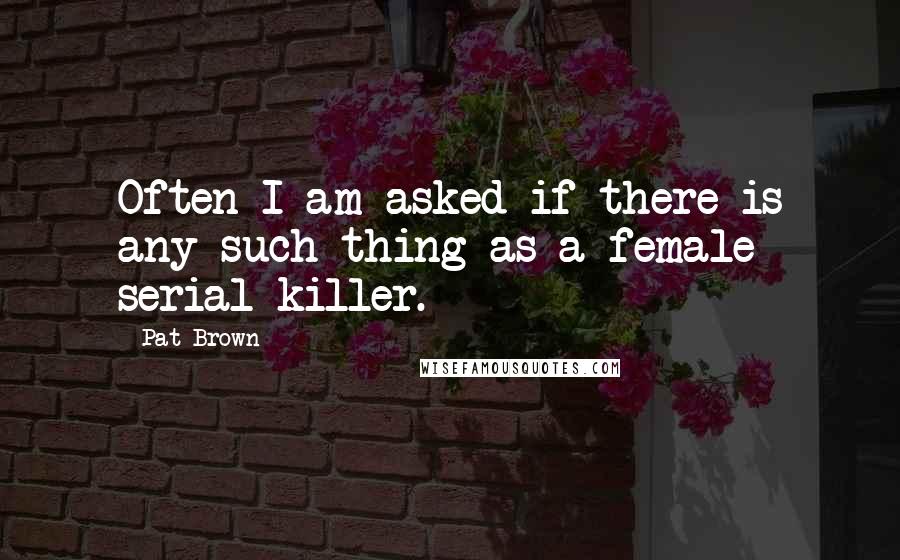 Often I am asked if there is any such thing as a female serial killer.

Pat Brown

WISEFAMOUSQUOTES.COM